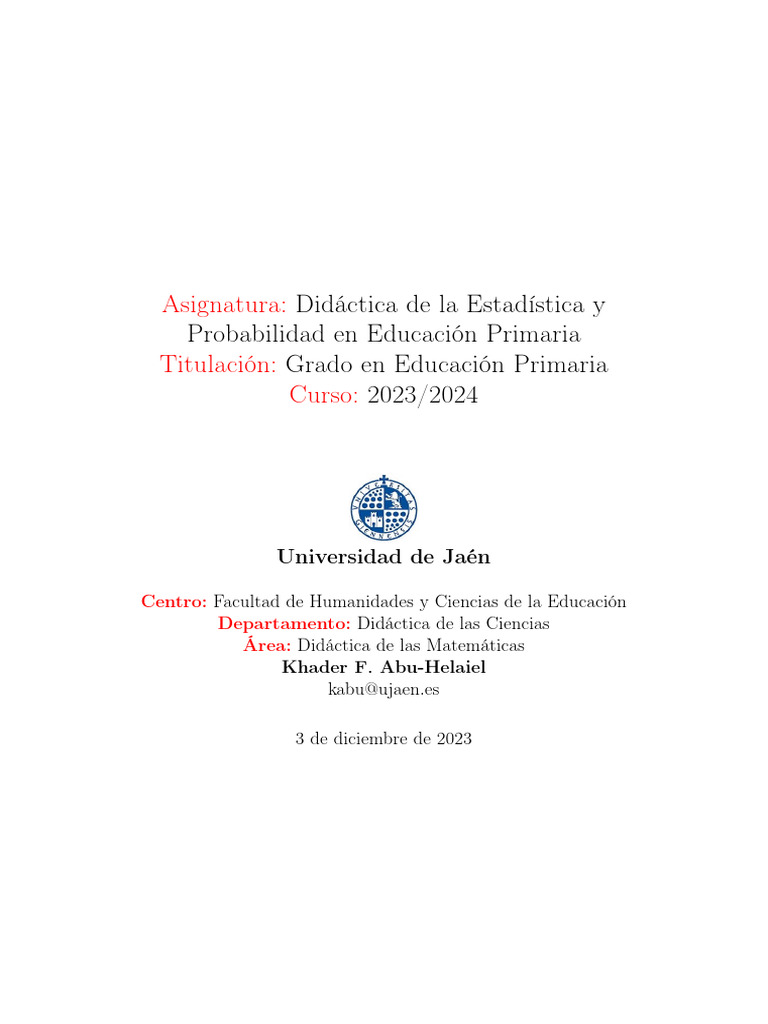 Asignatura: Didáctica de la Estadística y Probabilidad en Educación Primaria
Titulación: Grado en Educación Primaria
Curso: 2023/2024

Universidad de Jaén

Centro: Facultad de Humanidades y Ciencias de la Educación
Departamento: Didáctica de las Ciencias
Área: Didáctica de las Matemáticas
Khader F. Abu-Helaiel
kabu@ujaen.es

3 de diciembre de 2023